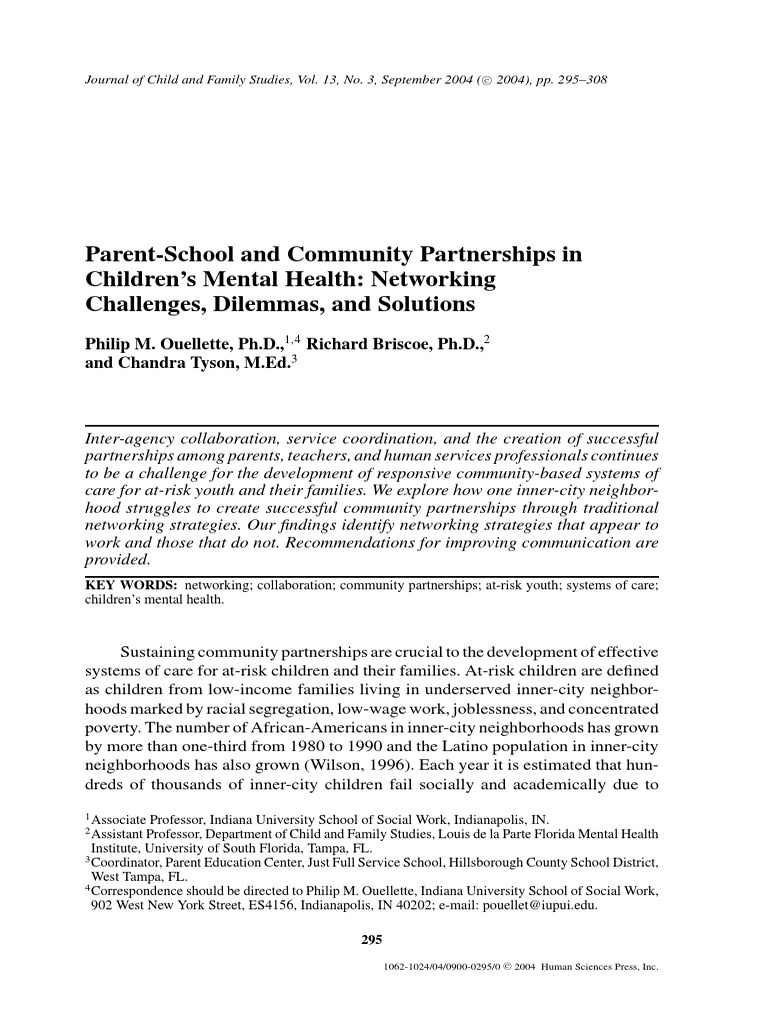 Journal of Child and Family Studies, Vol. 13, No. 3, September 2004 (© 2004), pp. 295–308

Parent-School and Community Partnerships in Children's Mental Health: Networking Challenges, Dilemmas, and Solutions

Philip M. Ouellette, Ph.D.,$^{1,4}$ Richard Briscoe, Ph.D.,$^{2}$ and Chandra Tyson, M.Ed.$^{3}$

Inter-agency collaboration, service coordination, and the creation of successful partnerships among parents, teachers, and human services professionals continues to be a challenge for the development of responsive community-based systems of care for at-risk youth and their families. We explore how one inner-city neighborhood struggles to create successful community partnerships through traditional networking strategies. Our findings identify networking strategies that appear to work and those that do not. Recommendations for improving communication are provided.

KEY WORDS: networking; collaboration; community partnerships; at-risk youth; systems of care; children's mental health.

Sustaining community partnerships are crucial to the development of effective systems of care for at-risk children and their families. At-risk children are defined as children from low-income families living in underserved inner-city neighborhoods marked by racial segregation, low-wage work, joblessness, and concentrated poverty. The number of African-Americans in inner-city neighborhoods has grown by more than one-third from 1980 to 1990 and the Latino population in inner-city neighborhoods has also grown (Wilson, 1996). Each year it is estimated that hundreds of thousands of inner-city children fail socially and academically due to

$^{1}$Associate Professor, Indiana University School of Social Work, Indianapolis, IN.
$^{2}$Assistant Professor, Department of Child and Family Studies, Louis de la Parte Florida Mental Health Institute, University of South Florida, Tampa, FL.
$^{3}$Coordinator, Parent Education Center, Just Full Service School, Hillsborough County School District, West Tampa, FL.
$^{4}$Correspondence should be directed to Philip M. Ouellette, Indiana University School of Social Work, 902 West New York Street, ES4156, Indianapolis, IN 40202; e-mail: pouellet@iupui.edu.

295

1062-1024/04/0900-0295/0 © 2004 Human Sciences Press, Inc.